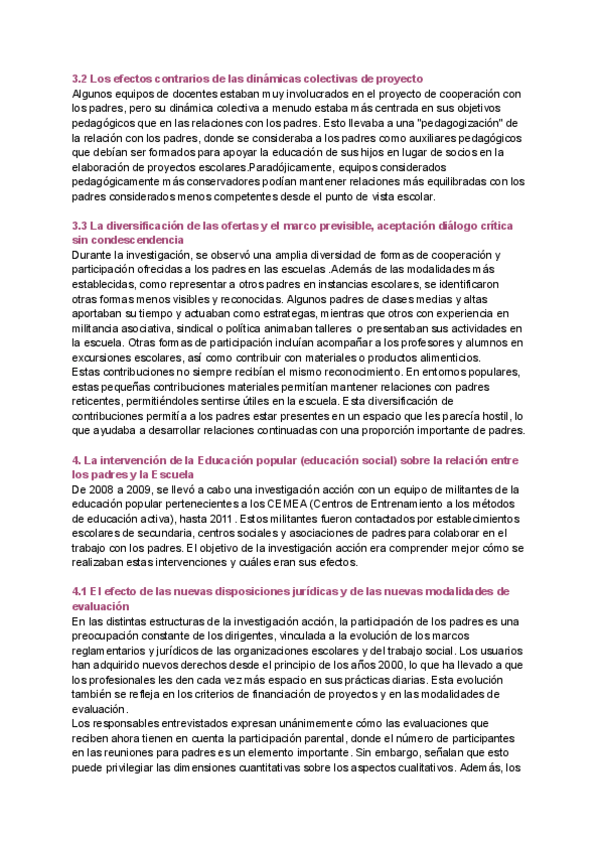 3.2 Los efectos contrarios de las dinámicas colectivas de proyecto
Algunos equipos de docentes estaban muy involucrados en el proyecto de cooperación con los padres, pero su dinámica colectiva a menudo estaba más centrada en sus objetivos pedagógicos que en las relaciones con los padres. Esto llevaba a una "pedagogización" de la relación con los padres, donde se consideraba a los padres como auxiliares pedagógicos que debían ser formados para apoyar la educación de sus hijos en lugar de socios en la elaboración de proyectos escolares.Paradójicamente, equipos considerados pedagógicamente más conservadores podían mantener relaciones más equilibradas con los padres considerados menos competentes desde el punto de vista escolar.

3.3 La diversificación de las ofertas y el marco previsible, aceptación diálogo crítica sin condescendencia
Durante la investigación, se observó una amplia diversidad de formas de cooperación y participación ofrecidas a los padres en las escuelas .Además de las modalidades más establecidas, como representar a otros padres en instancias escolares, se identificaron otras formas menos visibles y reconocidas. Algunos padres de clases medias y altas aportaban su tiempo y actuaban como estrategas, mientras que otros con experiencia en militancia asociativa, sindical o política animaban talleres o presentaban sus actividades en la escuela. Otras formas de participación incluían acompañar a los profesores y alumnos en excursiones escolares, así como contribuir con materiales o productos alimenticios.
Estas contribuciones no siempre recibían el mismo reconocimiento. En entornos populares, estas pequeñas contribuciones materiales permitían mantener relaciones con padres reticentes, permitiéndoles sentirse útiles en la escuela. Esta diversificación de contribuciones permitía a los padres estar presentes en un espacio que les parecía hostil, lo que ayudaba a desarrollar relaciones continuadas con una proporción importante de padres.

4. La intervención de la Educación popular (educación social) sobre la relación entre los padres y la Escuela
De 2008 a 2009, se llevó a cabo una investigación acción con un equipo de militantes de la educación popular pertenecientes a los CEMEA (Centros de Entrenamiento a los métodos de educación activa), hasta 2011 . Estos militantes fueron contactados por establecimientos escolares de secundaria, centros sociales y asociaciones de padres para colaborar en el trabajo con los padres. El objetivo de la investigación acción era comprender mejor cómo se realizaban estas intervenciones y cuáles eran sus efectos.

4.1 El efecto de las nuevas disposiciones jurídicas y de las nuevas modalidades de evaluación
En las distintas estructuras de la investigación acción, la participación de los padres es una preocupación constante de los dirigentes, vinculada a la evolución de los marcos reglamentarios y jurídicos de las organizaciones escolares y del trabajo social. Los usuarios han adquirido nuevos derechos desde el principio de los años 2000, lo que ha llevado a que los profesionales les den cada vez más espacio en sus prácticas diarias. Esta evolución también se refleja en los criterios de financiación de proyectos y en las modalidades de evaluación.
Los responsables entrevistados expresan unánimemente cómo las evaluaciones que reciben ahora tienen en cuenta la participación parental, donde el número de participantes en las reuniones para padres es un elemento importante. Sin embargo, señalan que esto puede privilegiar las dimensiones cuantitativas sobre los aspectos cualitativos. Además, los